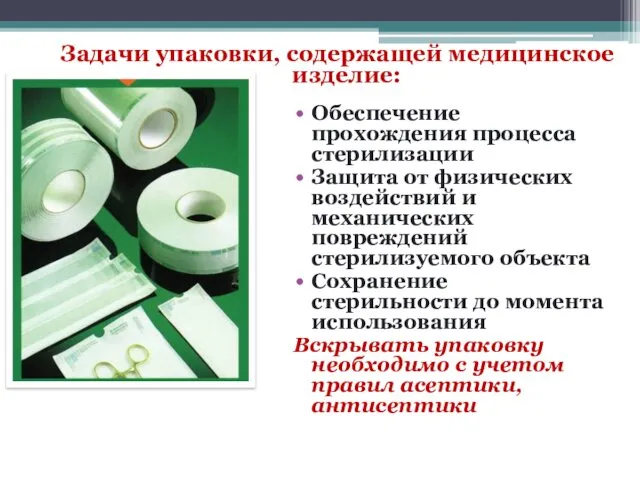 Задачи упаковки, содержащей медицинское изделие:

• Обеспечение прохождения процесса стерилизации
• Защита от физических воздействий и механических повреждений стерилизуемого объекта
• Сохранение стерильности до момента использования

Вскрывать упаковку необходимо с учетом правил асептики, антисептики